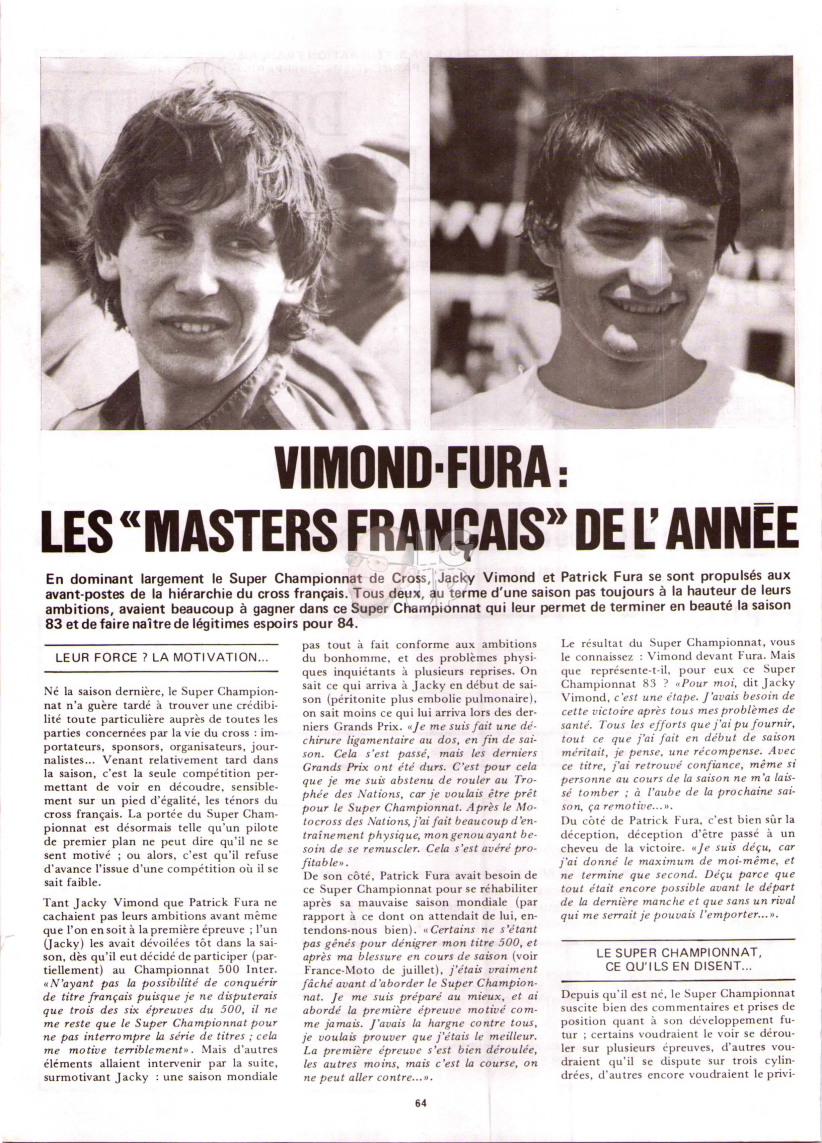 VIMOND-FURA :
LES "MASTERS FRANÇAIS" DE L'ANNÉE

En dominant largement le Super Championnat de Cross, Jacky Vimond et Patrick Fura se sont propulsés aux avant-postes de la hiérarchie du cross français. Tous deux, au terme d'une saison pas toujours à la hauteur de leurs ambitions, avaient beaucoup à gagner dans ce Super Championnat qui leur permet de terminer en beauté la saison 83 et de faire naître de légitimes espoirs pour 84.

LEUR FORCE ? LA MOTIVATION...

Né la saison dernière, le Super Championnat n'a guère tardé à trouver une crédibilité toute particulière auprès de toutes les parties concernées par la vie du cross : importateurs, sponsors, organisateurs, journalistes... Venant relativement tard dans la saison, c'est la seule compétition permettant de voir en découdre, sensiblement sur un pied d'égalité, les ténors du cross français. La portée du Super Championnat est désormais telle qu'un pilote de premier plan ne peut dire qu'il ne se sent motivé ; ou alors, c'est qu'il refuse d'avance l'issue d'une compétition où il se sait faible.

Tant Jacky Vimond que Patrick Fura ne cachaient pas leurs ambitions avant même que l'on en soit à la première épreuve ; l'un (Jacky) les avait dévoilées tôt dans la saison, dès qu'il eut décidé de participer (partiellement) au Championnat 500 Inter. «N'ayant pas la possibilité de conquérir de titre français puisque je ne disputerais que trois des six épreuves du 500, il ne me reste que le Super Championnat pour ne pas interrompre la série de titres ; cela me motive terriblement». Mais d'autres éléments allaient intervenir par la suite, surmotivant Jacky : une saison mondiale pas tout à fait conforme aux ambitions du bonhomme, et des problèmes physiques inquiétants à plusieurs reprises. On sait ce qui arriva à Jacky en début de saison (péritonite plus embolie pulmonaire), on sait moins ce qui lui arriva lors des derniers Grands Prix. «Je me suis fait une déchirure ligamentaire au dos, en fin de saison. Cela s'est passé, mais les derniers Grands Prix ont été durs. C'est pour cela que je me suis abstenu de rouler au Trophée des Nations, car je voulais être prêt pour le Super Championnat. Après le Motocross des Nations, j'ai fait beaucoup d'entraînement physique, mon genou ayant besoin de se remuscler. Cela s'est avéré profitable».

De son côté, Patrick Fura avait besoin de ce Super Championnat pour se réhabiliter après sa mauvaise saison mondiale (par rapport à ce dont on attendait de lui, entendons-nous bien). «Certains ne s'étant pas gênés pour dénigrer mon titre 500, et après ma blessure en cours de saison (voir France-Moto de juillet), j'étais vraiment fâché avant d'aborder le Super Championnat. Je me suis préparé au mieux, et ai abordé la première épreuve motivé comme jamais. J'avais la hargne contre tous, je voulais prouver que j'étais le meilleur. La première épreuve s'est bien déroulée, les autres moins, mais c'est la course, on ne peut aller contre...».

Le résultat du Super Championnat, vous le connaissez : Vimond devant Fura. Mais que représente-t-il, pour eux ce Super Championnat 83 ? «Pour moi, dit Jacky Vimond, c'est une étape. J'avais besoin de cette victoire après tous mes problèmes de santé. Tous les efforts que j'ai pu fournir, tout ce que j'ai fait en début de saison méritait, je pense, une récompense. Avec ce titre, j'ai retrouvé confiance, même si personne au cours de la saison ne m'a laissé tomber ; à l'aube de la prochaine saison, ça remotive...».

Du côté de Patrick Fura, c'est bien sûr la déception, déception d'être passé à un cheveu de la victoire. «Je suis déçu, car j'ai donné le maximum de moi-même, et ne termine que second. Déçu parce que tout était encore possible avant le départ de la dernière manche et que sans un rival qui me serrait je pouvais l'emporter...».

LE SUPER CHAMPIONNAT, CE QU'ILS EN DISENT...

Depuis qu'il est né, le Super Championnat suscite bien des commentaires et prises de position quant à son développement futur ; certains voudraient le voir se dérouler sur plusieurs épreuves, d'autres voudraient qu'il se dispute sur trois cylindrées, d'autres encore voudraient le privi-

64